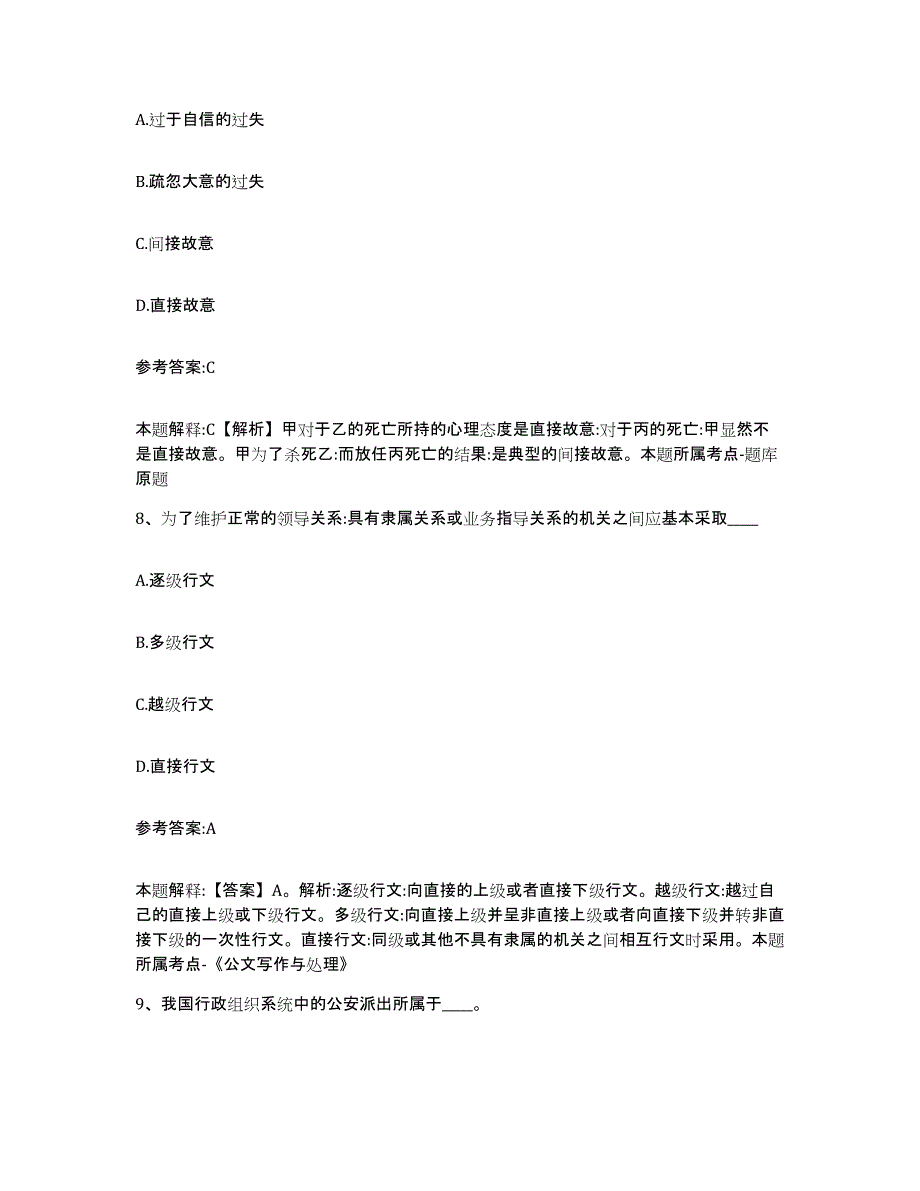 A.过于自信的过失

B.疏忽大意的过失

C.间接故意

D.直接故意

参考答案:C

本题解释:C【解析】甲对于乙的死亡所持的心理态度是直接故意:对于丙的死亡:甲显然不是直接故意。甲为了杀死乙:而放任丙死亡的结果:是典型的间接故意。本题所属考点-题库原题

8、为了维护正常的领导关系:具有隶属关系或业务指导关系的机关之间应基本采取____

A.逐级行文

B.多级行文

C.越级行文

D.直接行文

参考答案:A

本题解释:【答案】A。解析:逐级行文:向直接的上级或者直接下级行文。越级行文:越过自己的直接上级或下级行文。多级行文:向直接上级并呈非直接上级或者向直接下级并转非直接下级的一次性行文。直接行文:同级或其他不具有隶属的机关之间相互行文时采用。本题所属考点-《公文写作与处理》

9、我国行政组织系统中的公安派出所属于____。